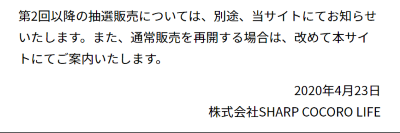 第2回以降の抽選販売については、別途、当サイトにてお知らせいたします。また、通常販売を再開する場合は、改めて本サイトにてご案内いたします。

2020年4月23日
株式会社SHARP COCORO LIFE